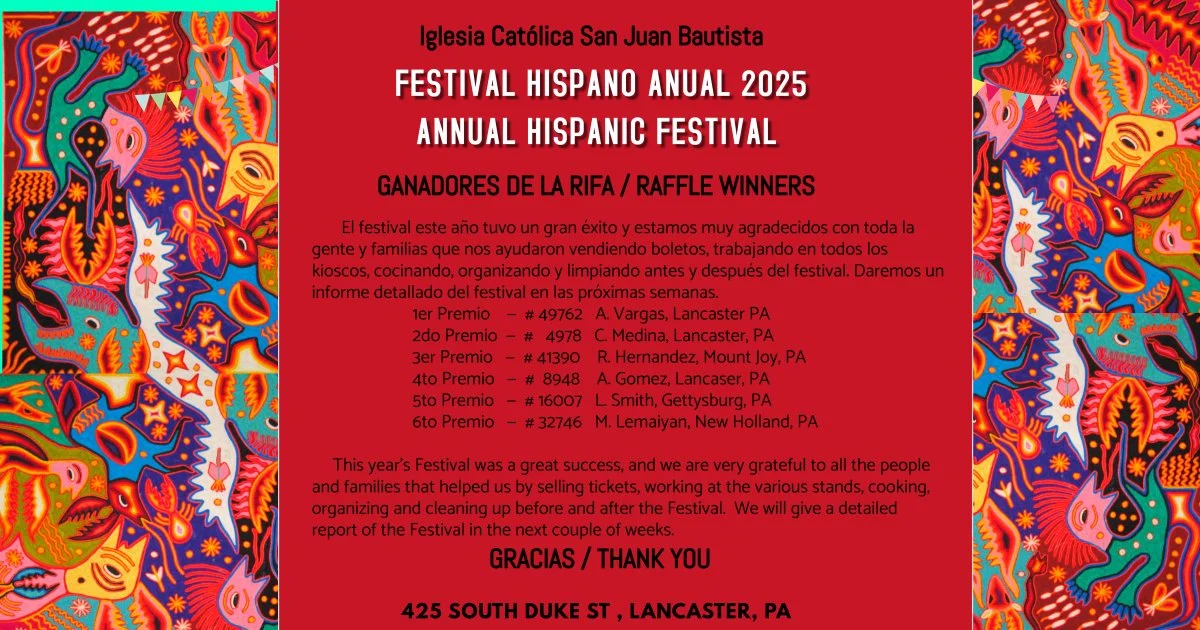 Iglesia Católica San Juan Bautista

FESTIVAL HISPANO ANUAL 2025

ANNUAL HISPANIC FESTIVAL

GANADORES DE LA RIFA / RAFFLE WINNERS

El festival este año tuvo un gran éxito y estamos muy agradecidos con toda la gente y familias que nos ayudaron vendiendo boletos, trabajando en todos los kioscos, cocinando, organizando y limpiando antes y después del festival. Daremos un informe detallado del festival en las próximas semanas.

1er Premio – # 49762 A. Vargas, Lancaster PA
2do Premio – # 4978 C. Medina, Lancaster, PA
3er Premio – # 41390 R. Hernandez, Mount Joy, PA
4to Premio – # 8948 A. Gomez, Lancaser, PA
5to Premio – # 16007 L. Smith, Gettysburg, PA
6to Premio – # 32746 M. Lemaiyan, New Holland, PA

This year's Festival was a great success, and we are very grateful to all the people and families that helped us by selling tickets, working at the various stands, cooking, organizing and cleaning up before and after the Festival. We will give a detailed report of the Festival in the next couple of weeks.

GRACIAS / THANK YOU

425 SOUTH DUKE ST , LANCASTER, PA